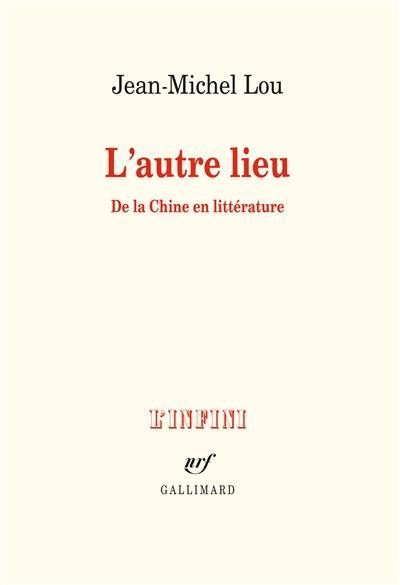 Jean-Michel Lou

L'autre lieu

De la Chine en littérature

L'INFINI

nrf

GALLIMARD